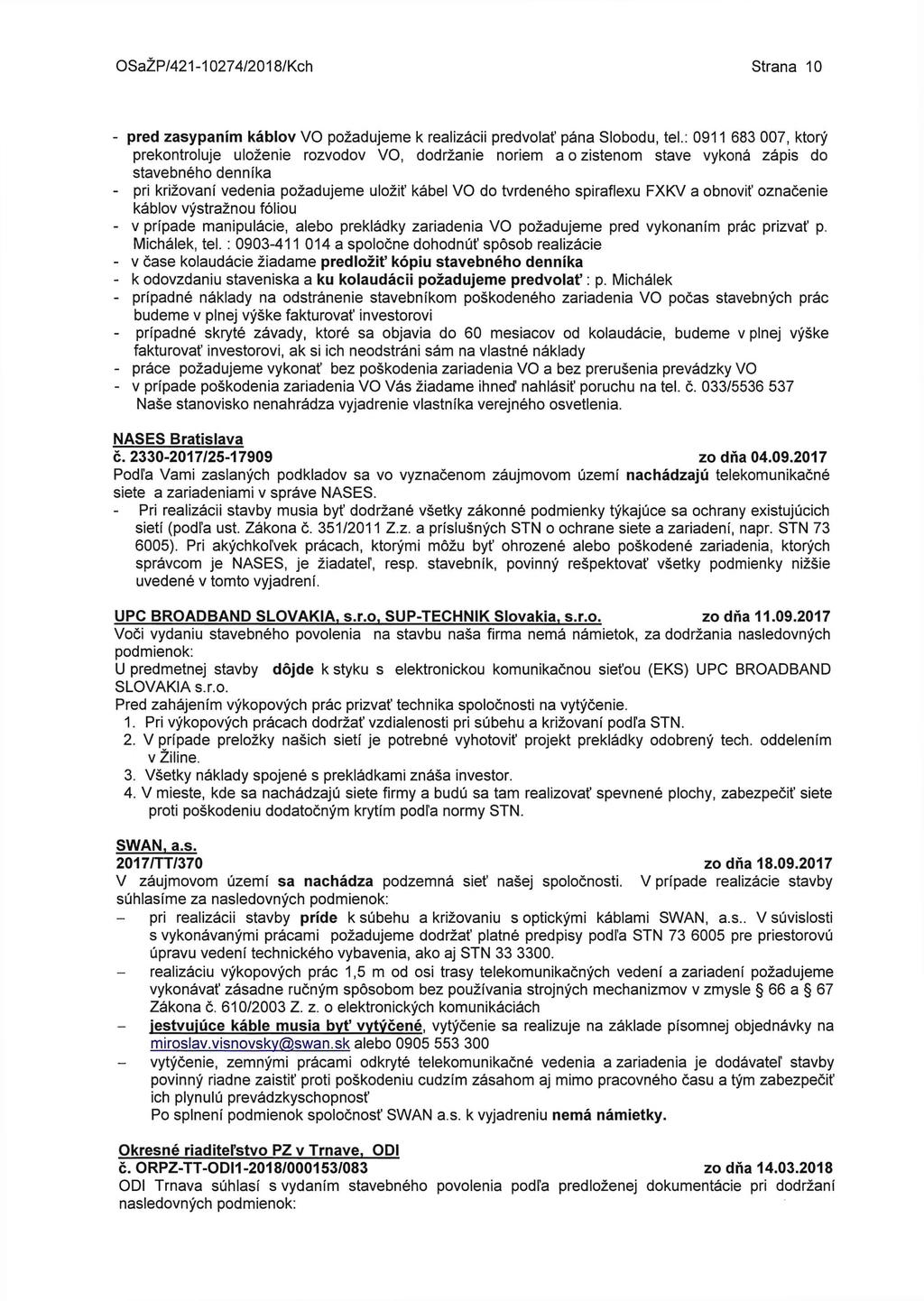 OSaŽP/421-10274/2018/Kch Strana 10

- **pred zasypaním káblov** VO požadujeme k realizácii predvolať pána Slobodu, tel.: 0911 683 007, ktorý prekontroluje uloženie rozvodov VO, dodržanie noriem a o zistenom stave vykoná zápis do stavebného denníka
- pri križovaní vedenia požadujeme uložiť kábel VO do tvrdeného spiraflexu FXKV a obnoviť označenie káblov výstražnou fóliou
- v prípade manipulácie, alebo prekládky zariadenia VO požadujeme pred vykonaním prác prizvať p. Michálek, tel. : 0903-411 014 a spoločne dohodnúť spôsob realizácie
- v čase kolaudácie žiadame **predložiť kópiu stavebného denníka**
- k odovzdaniu staveniska a **ku kolaudácii požadujeme predvolať** : p. Michálek
- prípadné náklady na odstránenie stavebníkom poškodeného zariadenia VO počas stavebných prác budeme v plnej výške fakturovať investorovi
- prípadné skryté závady, ktoré sa objavia do 60 mesiacov od kolaudácie, budeme v plnej výške fakturovať investorovi, ak si ich neodstráni sám na vlastné náklady
- práce požadujeme vykonať bez poškodenia zariadenia VO a bez prerušenia prevádzky VO
- v prípade poškodenia zariadenia VO Vás žiadame ihneď nahlásiť poruchu na tel. č. 033/5536 537

Naše stanovisko nenahrádza vyjadrenie vlastníka verejného osvetlenia.

**NASES Bratislava**
**č. 2330-2017/25-17909** **zo dňa 04.09.2017**
Podľa Vami zaslaných podkladov sa vo vyznačenom záujmovom území **nachádzajú** telekomunikačné siete a zariadeniami v správe NASES.
- Pri realizácii stavby musia byť dodržané všetky zákonné podmienky týkajúce sa ochrany existujúcich sietí (podľa ust. Zákona č. 351/2011 Z.z. a príslušných STN o ochrane siete a zariadení, napr. STN 73 6005). Pri akýchkoľvek prácach, ktorými môžu byť ohrozené alebo poškodené zariadenia, ktorých správcom je NASES, je žiadateľ, resp. stavebník, povinný rešpektovať všetky podmienky nižšie uvedené v tomto vyjadrení.

**UPC BROADBAND SLOVAKIA, s.r.o, SUP-TECHNIK Slovakia, s.r.o.** **zo dňa 11.09.2017**
Voči vydaniu stavebného povolenia na stavbu naša firma nemá námietok, za dodržania nasledovných podmienok:
U predmetnej stavby **dôjde** k styku s elektronickou komunikačnou sieťou (EKS) UPC BROADBAND SLOVAKIA s.r.o.
Pred zahájením výkopových prác prizvať technika spoločnosti na vytýčenie.
1. Pri výkopových prácach dodržať vzdialenosti pri súbehu a križovaní podľa STN.
2. V prípade preložky našich sietí je potrebné vyhotoviť projekt prekládky odobrený tech. oddelením v Žiline.
3. Všetky náklady spojené s prekládkami znáša investor.
4. V mieste, kde sa nachádzajú siete firmy a budú sa tam realizovať spevnené plochy, zabezpečiť siete proti poškodeniu dodatočným krytím podľa normy STN.

**SWAN, a.s.**
**2017/TT/370** **zo dňa 18.09.2017**
V záujmovom území **sa nachádza** podzemná sieť našej spoločnosti. V prípade realizácie stavby súhlasíme za nasledovných podmienok:
– pri realizácii stavby **príde** k súbehu a križovaniu s optickými káblami SWAN, a.s.. V súvislosti s vykonávanými prácami požadujeme dodržať platné predpisy podľa STN 73 6005 pre priestorovú úpravu vedení technického vybavenia, ako aj STN 33 3300.
– realizáciu výkopových prác 1,5 m od osi trasy telekomunikačných vedení a zariadení požadujeme vykonávať zásadne ručným spôsobom bez používania strojných mechanizmov v zmysle § 66 a § 67 Zákona č. 610/2003 Z. z. o elektronických komunikáciách
– **jestvujúce káble musia byť vytýčené**, vytýčenie sa realizuje na základe písomnej objednávky na miroslav.visnovsky@swan.sk alebo 0905 553 300
– vytýčenie, zemnými prácami odkryté telekomunikačné vedenia a zariadenia je dodávateľ stavby povinný riadne zaistiť proti poškodeniu cudzím zásahom aj mimo pracovného času a tým zabezpečiť ich plynulú prevádzkyschopnosť
Po splnení podmienok spoločnosť SWAN a.s. k vyjadreniu **nemá námietky.**

**Okresné riaditeľstvo PZ v Trnave, ODI**
**č. ORPZ-TT-ODI1-2018/000153/083** **zo dňa 14.03.2018**
ODI Trnava súhlasí s vydaním stavebného povolenia podľa predloženej dokumentácie pri dodržaní nasledovných podmienok: